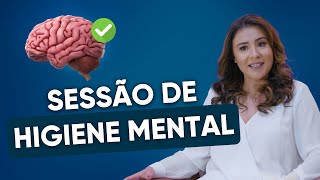 SESSÃO DE
HIGIENE MENTAL